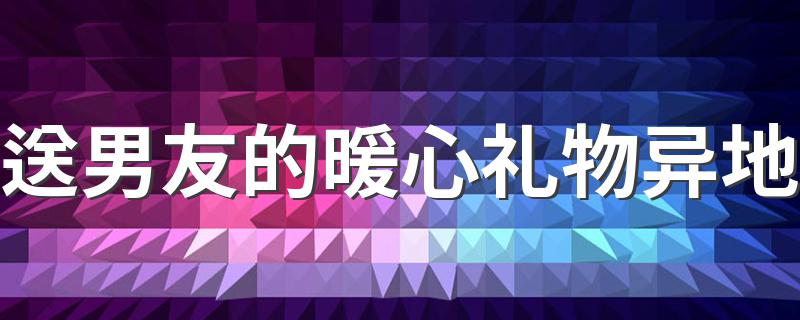 送男友的暖心礼物异地